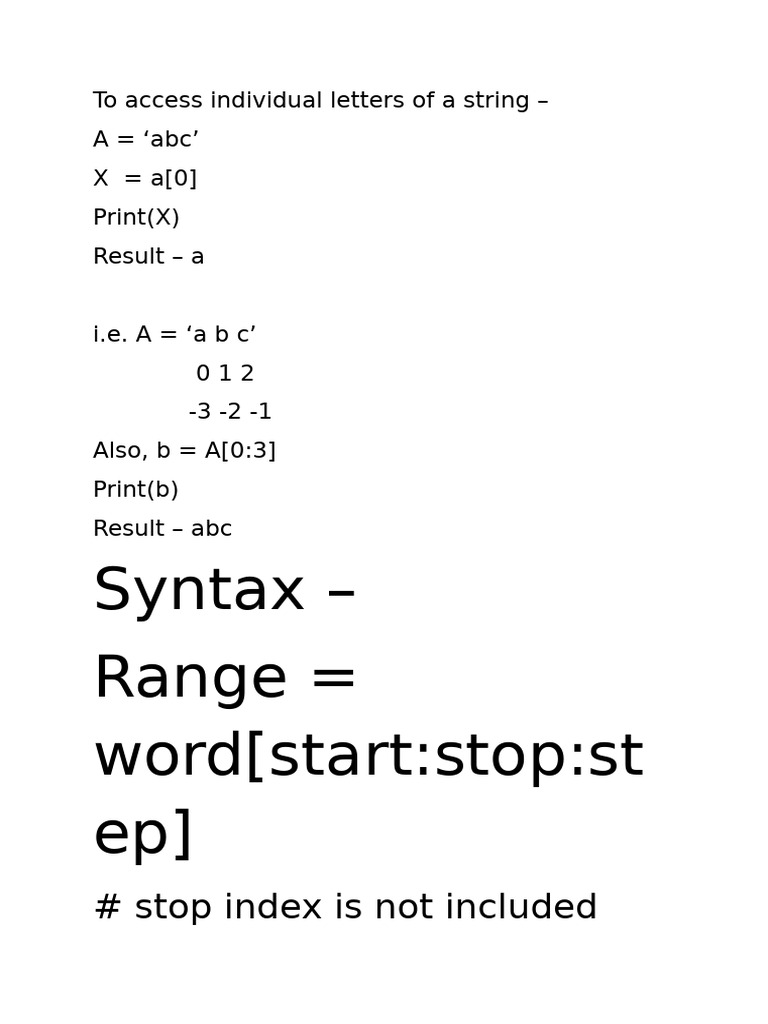 To access individual letters of a string –
A = ‘abc’
X  = a[0]
Print(X)
Result – a

i.e. A = ‘a b c’
0 1 2
-3 -2 -1
Also, b = A[0:3]
Print(b)
Result – abc

Syntax –
Range = word[start:stop:step]

# stop index is not included